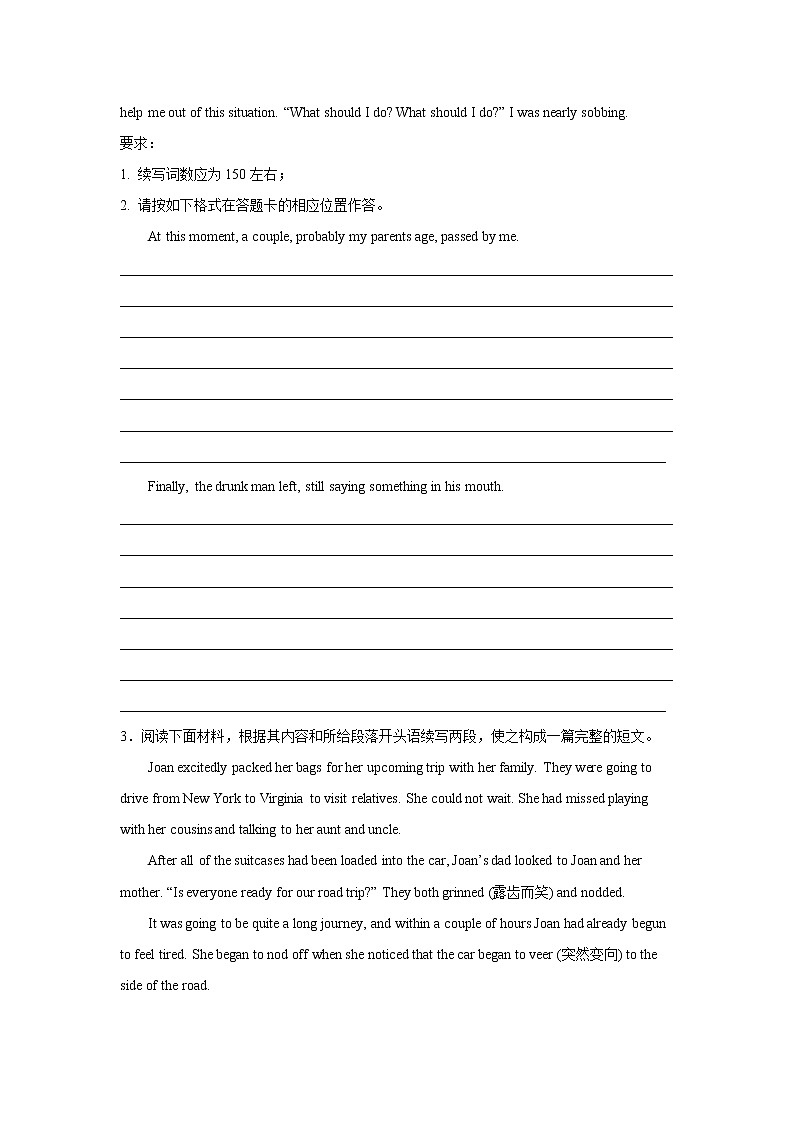 help me out of this situation. “What should I do? What should I do?” I was nearly sobbing.

要求：

1. 续写词数应为 150 左右；

2. 请按如下格式在答题卡的相应位置作答。

At this moment, a couple, probably my parents age, passed by me.

Finally, the drunk man left, still saying something in his mouth.

3．阅读下面材料，根据其内容和所给段落开头语续写两段，使之构成一篇完整的短文。

Joan excitedly packed her bags for her upcoming trip with her family. They were going to drive from New York to Virginia to visit relatives. She could not wait. She had missed playing with her cousins and talking to her aunt and uncle.

After all of the suitcases had been loaded into the car, Joan’s dad looked to Joan and her mother. “Is everyone ready for our road trip?” They both grinned (露齿而笑) and nodded.

It was going to be quite a long journey, and within a couple of hours Joan had already begun to feel tired. She began to nod off when she noticed that the car began to veer (突然变向) to the side of the road.